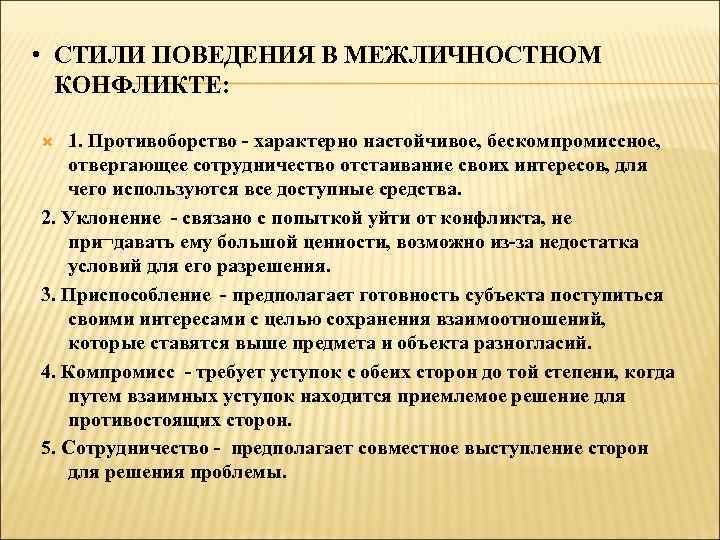 • СТИЛИ ПОВЕДЕНИЯ В МЕЖЛИЧНОСТНОМ КОНФЛИКТЕ:

1. Противоборство - характерно настойчивое, бескомпромиссное, отвергающее сотрудничество отстаивание своих интересов, для чего используются все доступные средства.

2. Уклонение - связано с попыткой уйти от конфликта, не при¬давать ему большой ценности, возможно из-за недостатка условий для его разрешения.

3. Приспособление - предполагает готовность субъекта поступиться своими интересами с целью сохранения взаимоотношений, которые ставятся выше предмета и объекта разногласий.

4. Компромисс - требует уступок с обеих сторон до той степени, когда путем взаимных уступок находится приемлемое решение для противостоящих сторон.

5. Сотрудничество - предполагает совместное выступление сторон для решения проблемы.